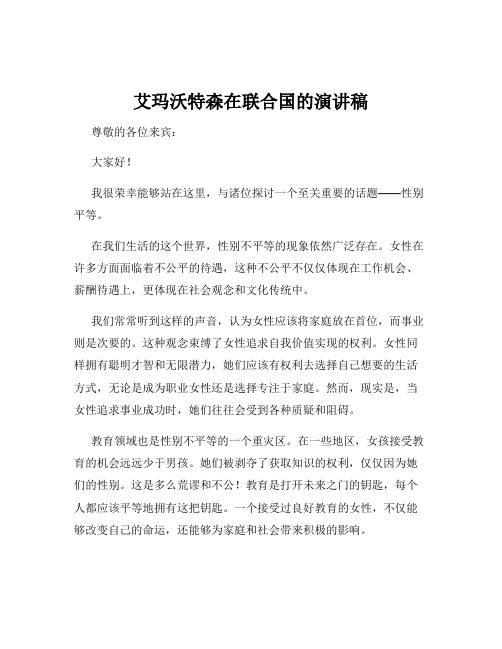 艾玛沃特森在联合国的演讲稿

尊敬的各位来宾：

大家好！

我很荣幸能够站在这里，与诸位探讨一个至关重要的话题——性别平等。

在我们生活的这个世界，性别不平等的现象依然广泛存在。女性在许多方面面临着不公平的待遇，这种不公平不仅仅体现在工作机会、薪酬待遇上，更体现在社会观念和文化传统中。

我们常常听到这样的声音，认为女性应该将家庭放在首位，而事业则是次要的。这种观念束缚了女性追求自我价值实现的权利。女性同样拥有聪明才智和无限潜力，她们应该有权利去选择自己想要的生活方式，无论是成为职业女性还是选择专注于家庭。然而，现实是，当女性追求事业成功时，她们往往会受到各种质疑和阻碍。

教育领域也是性别不平等的一个重灾区。在一些地区，女孩接受教育的机会远远少于男孩。她们被剥夺了获取知识的权利，仅仅因为她们的性别。这是多么荒谬和不公！教育是打开未来之门的钥匙，每个人都应该平等地拥有这把钥匙。一个接受过良好教育的女性，不仅能够改变自己的命运，还能够为家庭和社会带来积极的影响。